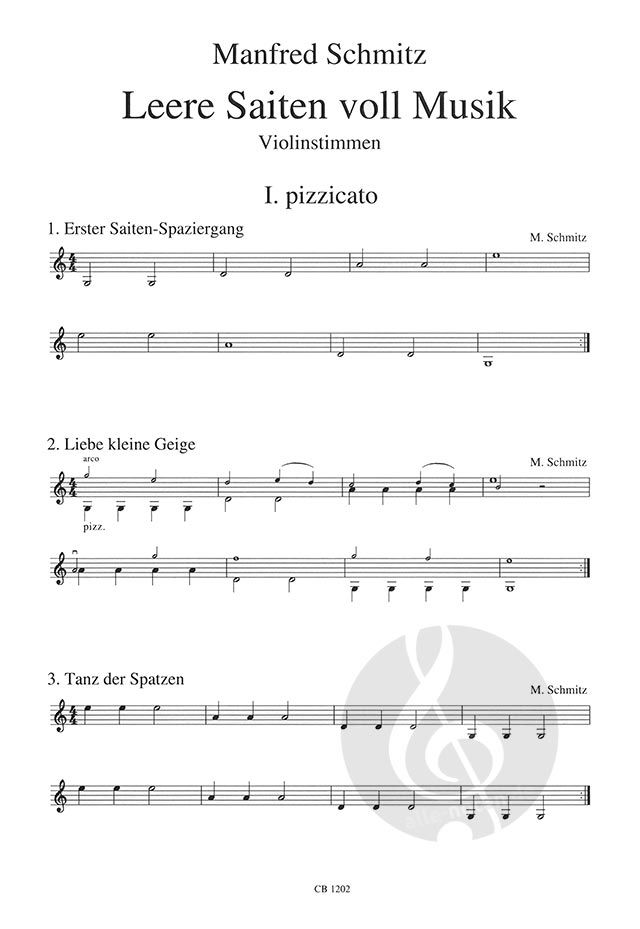 Manfred Schmitz

Leere Saiten voll Musik

Violinstimmen

I. pizzicato

1. Erster Saiten-Spaziergang

M. Schmitz

2. Liebe kleine Geige

M. Schmitz

arco

pizz.

3. Tanz der Spatzen

M. Schmitz

CB 1202